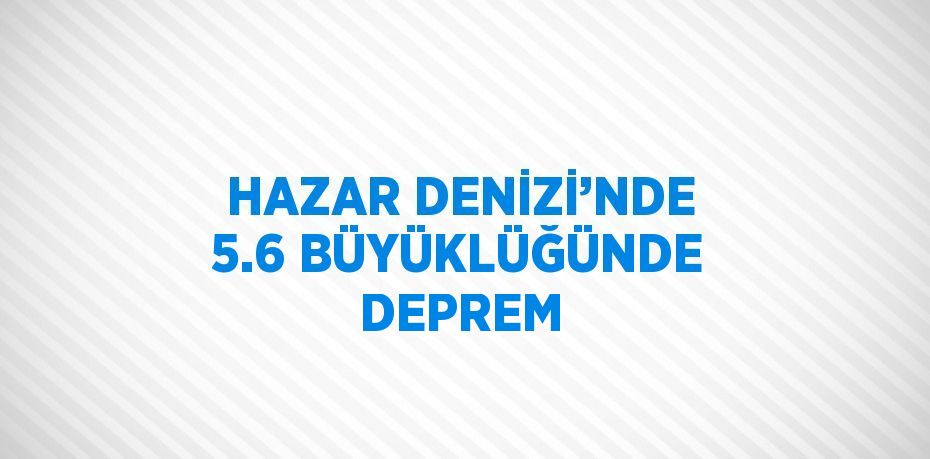 HAZAR DENİZİ’NDE 5.6 BÜYÜKLÜĞÜNDE DEPREM